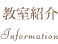 教室紹介

Information